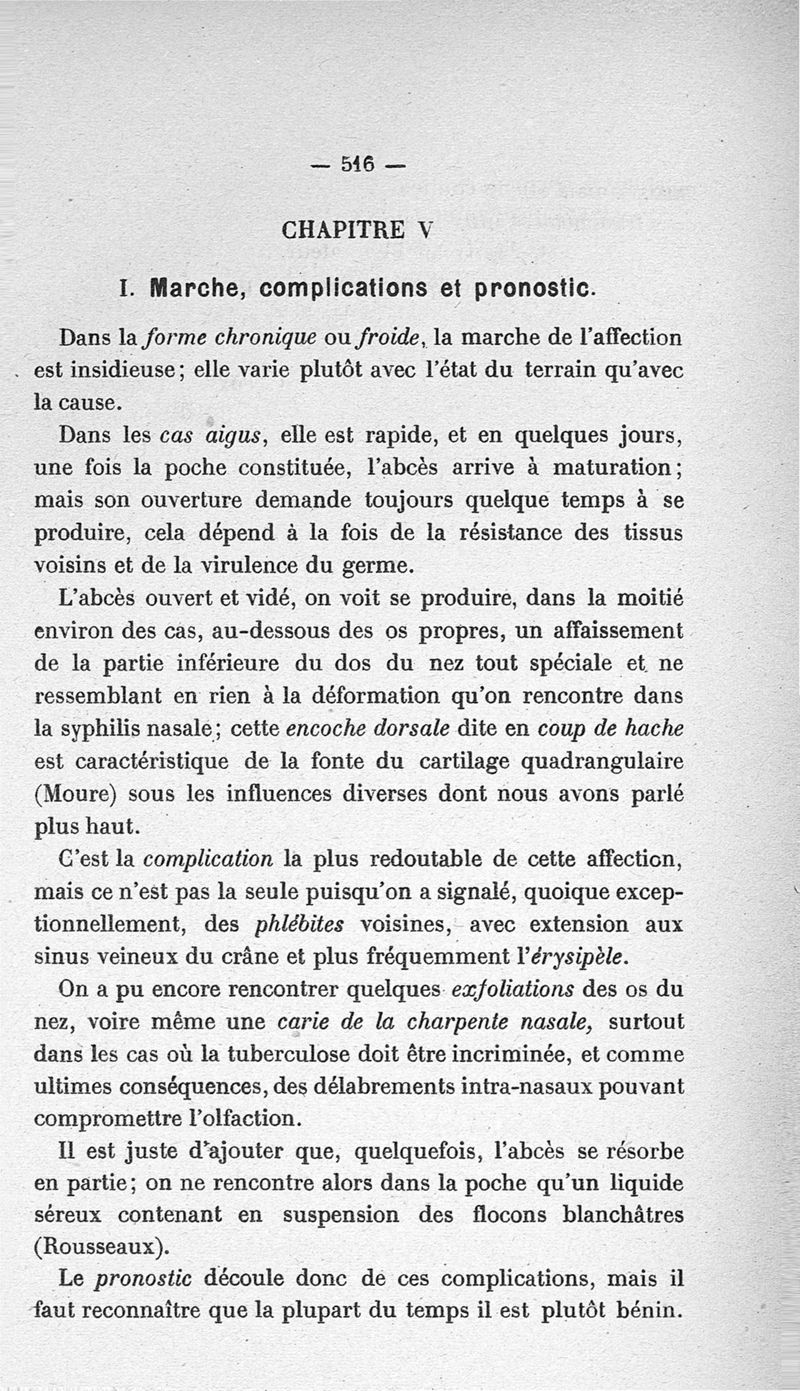 — 516 —

CHAPITRE V

I. Marche, complications et pronostic.

Dans la forme chronique ou froide, la marche de l'affection est insidieuse; elle varie plutôt avec l'état du terrain qu'avec la cause.

Dans les cas aigus, elle est rapide, et en quelques jours, une fois la poche constituée, l'abcès arrive à maturation; mais son ouverture demande toujours quelque temps à se produire, cela dépend à la fois de la résistance des tissus voisins et de la virulence du germe.

L'abcès ouvert et vidé, on voit se produire, dans la moitié environ des cas, au-dessous des os propres, un affaissement de la partie inférieure du dos du nez tout spéciale et ne ressemblant en rien à la déformation qu'on rencontre dans la syphilis nasale; cette encoche dorsale dite en coup de hache est caractéristique de la fonte du cartilage quadrangulaire (Moure) sous les influences diverses dont nous avons parlé plus haut.

C'est la complication la plus redoutable de cette affection, mais ce n'est pas la seule puisqu'on a signalé, quoique exceptionnellement, des phlébites voisines, avec extension aux sinus veineux du crâne et plus fréquemment l'érysipèle.

On a pu encore rencontrer quelques exfoliations des os du nez, voire même une carie de la charpente nasale, surtout dans les cas où la tuberculose doit être incriminée, et comme ultimes conséquences, des délabrements intra-nasaux pouvant compromettre l'olfaction.

Il est juste d'ajouter que, quelquefois, l'abcès se résorbe en partie; on ne rencontre alors dans la poche qu'un liquide séreux contenant en suspension des flocons blanchâtres (Rousseaux).

Le pronostic découle donc de ces complications, mais il faut reconnaître que la plupart du temps il est plutôt bénin.